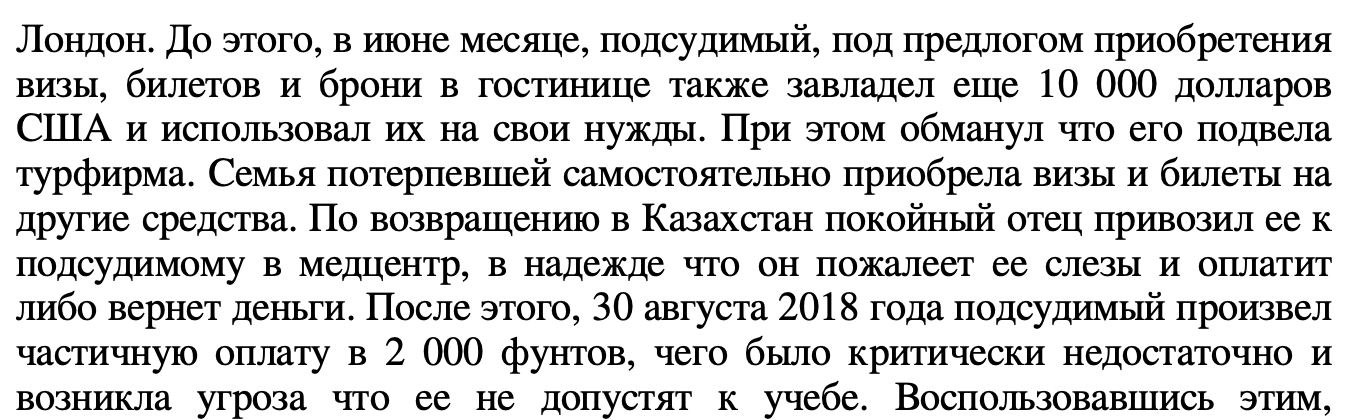 Лондон. До этого, в июне месяце, подсудимый, под предлогом приобретения визы, билетов и брони в гостинице также завладел еще 10 000 долларов США и использовал их на свои нужды. При этом обманул что его подвела турфирма. Семья потерпевшей самостоятельно приобрела визы и билеты на другие средства. По возвращению в Казахстан покойный отец привозил ее к подсудимому в медцентр, в надежде что он пожалеет ее слезы и оплатит либо вернет деньги. После этого, 30 августа 2018 года подсудимый произвел частичную оплату в 2 000 фунтов, чего было критически недостаточно и возникла угроза что ее не допустят к учебе. Воспользовавшись этим,